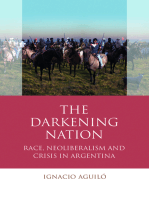 THE DARKENING NATION

RACE, NEOLIBERALISM AND CRISIS IN ARGENTINA

IGNACIO AGUILÓ